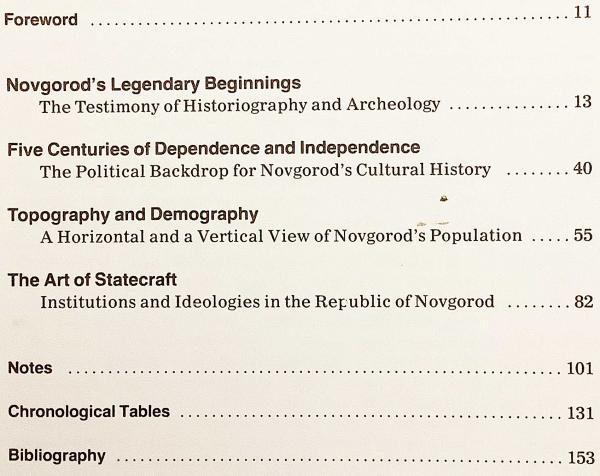 Foreword 11

Novgorod's Legendary Beginnings
The Testimony of Historiography and Archeology 13

Five Centuries of Dependence and Independence
The Political Backdrop for Novgorod's Cultural History 40

Topography and Demography
A Horizontal and a Vertical View of Novgorod's Population 55

The Art of Statecraft
Institutions and Ideologies in the Republic of Novgorod 82

Notes 101

Chronological Tables 131

Bibliography 153